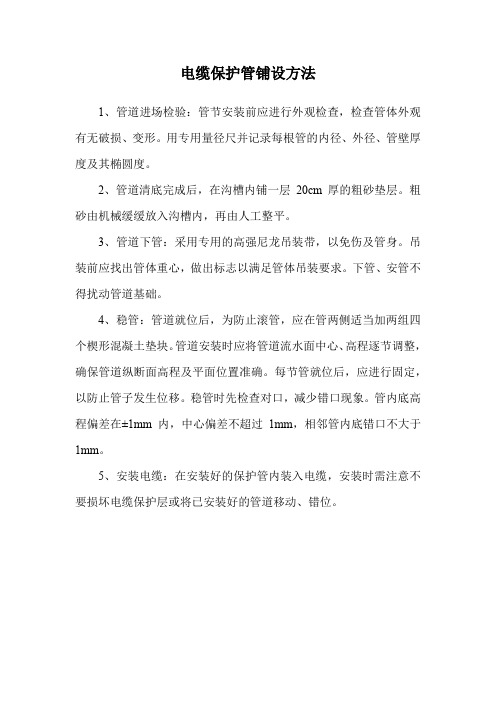 电缆保护管铺设方法

1、管道进场检验：管节安装前应进行外观检查，检查管体外观有无破损、变形。用专用量径尺并记录每根管的内径、外径、管壁厚度及其椭圆度。

2、管道清底完成后，在沟槽内铺一层 20cm 厚的粗砂垫层。粗砂由机械缓缓放入沟槽内，再由人工整平。

3、管道下管：采用专用的高强尼龙吊装带，以免伤及管身。吊装前应找出管体重心，做出标志以满足管体吊装要求。下管、安管不得扰动管道基础。

4、稳管：管道就位后，为防止滚管，应在管两侧适当加两组四个楔形混凝土垫块。管道安装时应将管道流水面中心、高程逐节调整，确保管道纵断面高程及平面位置准确。每节管就位后，应进行固定，以防止管子发生位移。稳管时先检查对口，减少错口现象。管内底高程偏差在±1mm 内，中心偏差不超过 1mm，相邻管内底错口不大于 1mm。

5、安装电缆：在安装好的保护管内装入电缆，安装时需注意不要损坏电缆保护层或将已安装好的管道移动、错位。